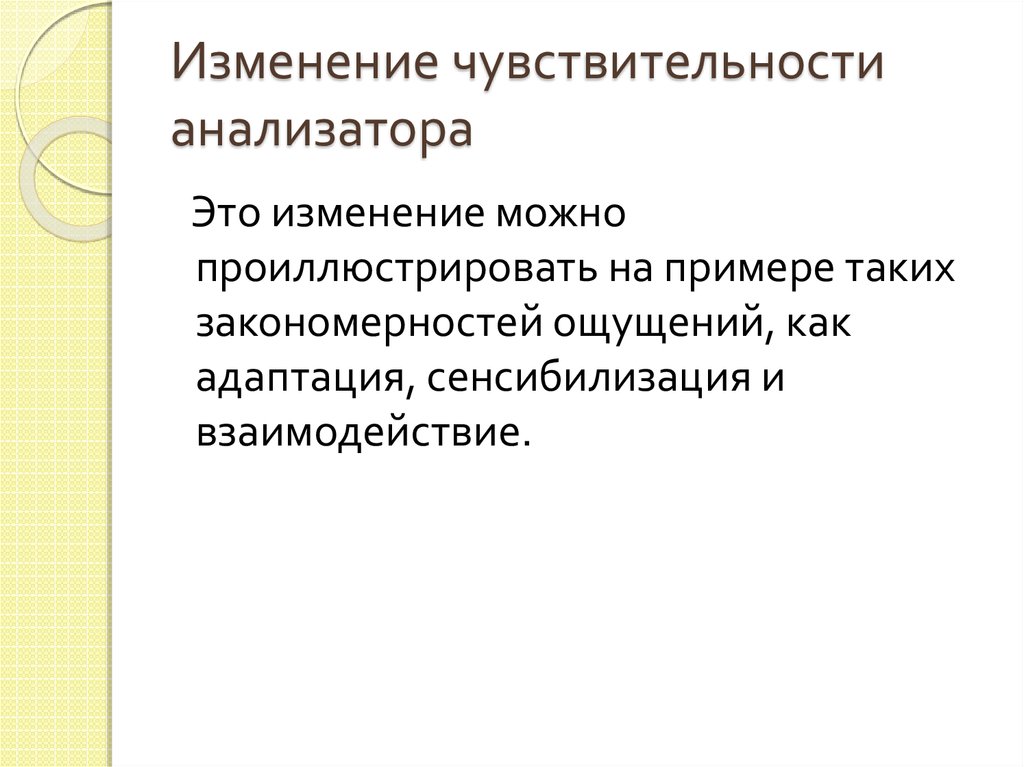 Изменение чувствительности анализатора

Это изменение можно проиллюстрировать на примере таких закономерностей ощущений, как адаптация, сенсибилизация и взаимодействие.